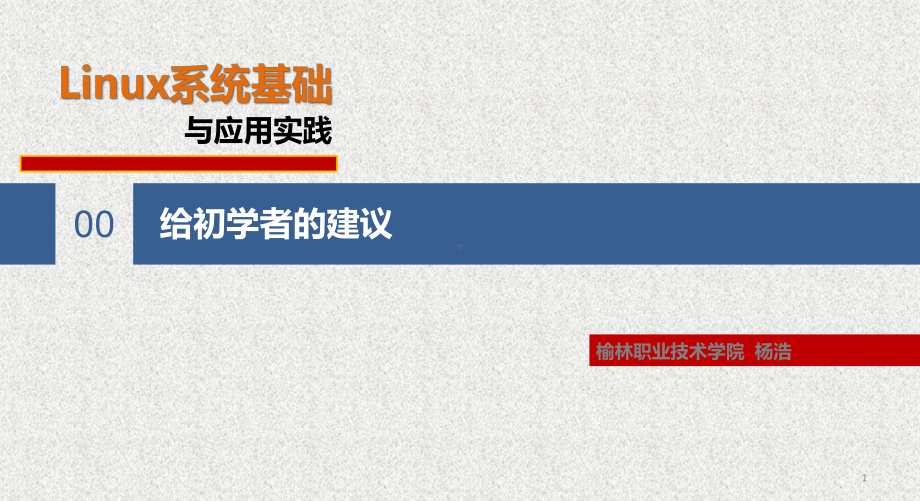 Linux系统基础

与应用实践

00

给初学者的建议

榆林职业技术学院 杨浩

1